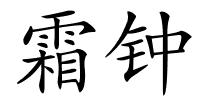 霜钟